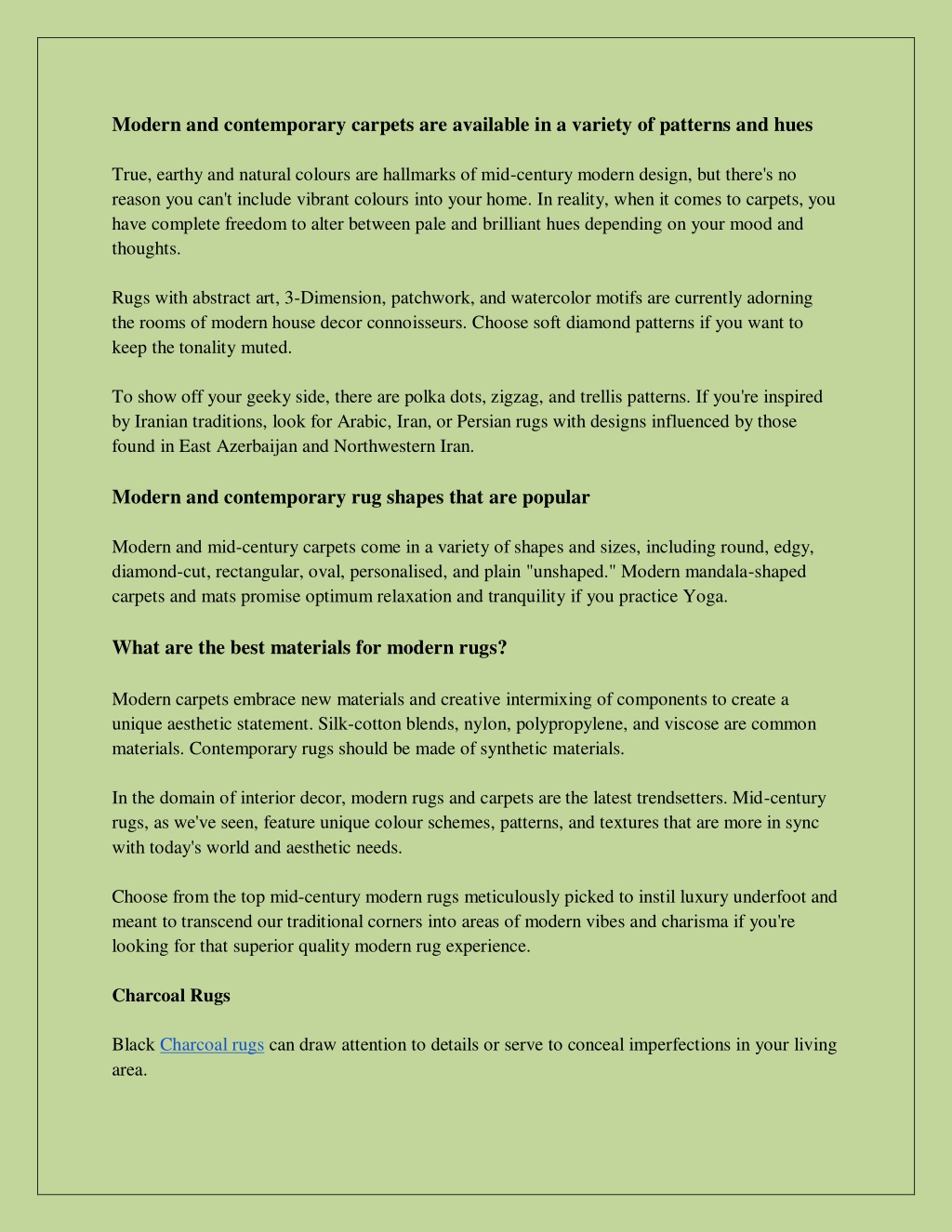 Modern and contemporary carpets are available in a variety of patterns and hues

True, earthy and natural colours are hallmarks of mid-century modern design, but there's no reason you can't include vibrant colours into your home. In reality, when it comes to carpets, you have complete freedom to alter between pale and brilliant hues depending on your mood and thoughts.

Rugs with abstract art, 3-Dimension, patchwork, and watercolor motifs are currently adorning the rooms of modern house decor connoisseurs. Choose soft diamond patterns if you want to keep the tonality muted.

To show off your geeky side, there are polka dots, zigzag, and trellis patterns. If you're inspired by Iranian traditions, look for Arabic, Iran, or Persian rugs with designs influenced by those found in East Azerbaijan and Northwestern Iran.

Modern and contemporary rug shapes that are popular

Modern and mid-century carpets come in a variety of shapes and sizes, including round, edgy, diamond-cut, rectangular, oval, personalised, and plain "unshaped." Modern mandala-shaped carpets and mats promise optimum relaxation and tranquility if you practice Yoga.

What are the best materials for modern rugs?

Modern carpets embrace new materials and creative intermixing of components to create a unique aesthetic statement. Silk-cotton blends, nylon, polypropylene, and viscose are common materials. Contemporary rugs should be made of synthetic materials.

In the domain of interior decor, modern rugs and carpets are the latest trendsetters. Mid-century rugs, as we've seen, feature unique colour schemes, patterns, and textures that are more in sync with today's world and aesthetic needs.

Choose from the top mid-century modern rugs meticulously picked to instil luxury underfoot and meant to transcend our traditional corners into areas of modern vibes and charisma if you're looking for that superior quality modern rug experience.

Charcoal Rugs

Black Charcoal rugs can draw attention to details or serve to conceal imperfections in your living area.